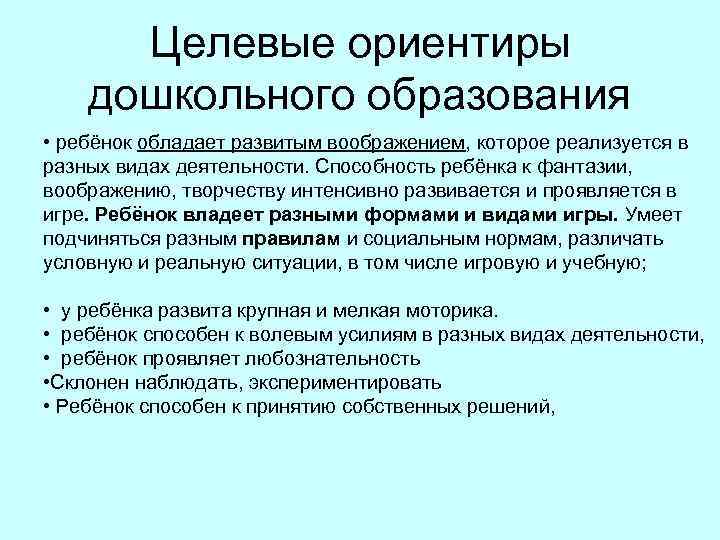 Целевые ориентиры дошкольного образования

• ребёнок обладает развитым воображением, которое реализуется в разных видах деятельности. Способность ребёнка к фантазии, воображению, творчеству интенсивно развивается и проявляется в игре. Ребёнок владеет разными формами и видами игры. Умеет подчиняться разным правилам и социальным нормам, различать условную и реальную ситуации, в том числе игровую и учебную;

• у ребёнка развита крупная и мелкая моторика.
• ребёнок способен к волевым усилиям в разных видах деятельности,
• ребёнок проявляет любознательность
•Склонен наблюдать, экспериментировать
• Ребёнок способен к принятию собственных решений,